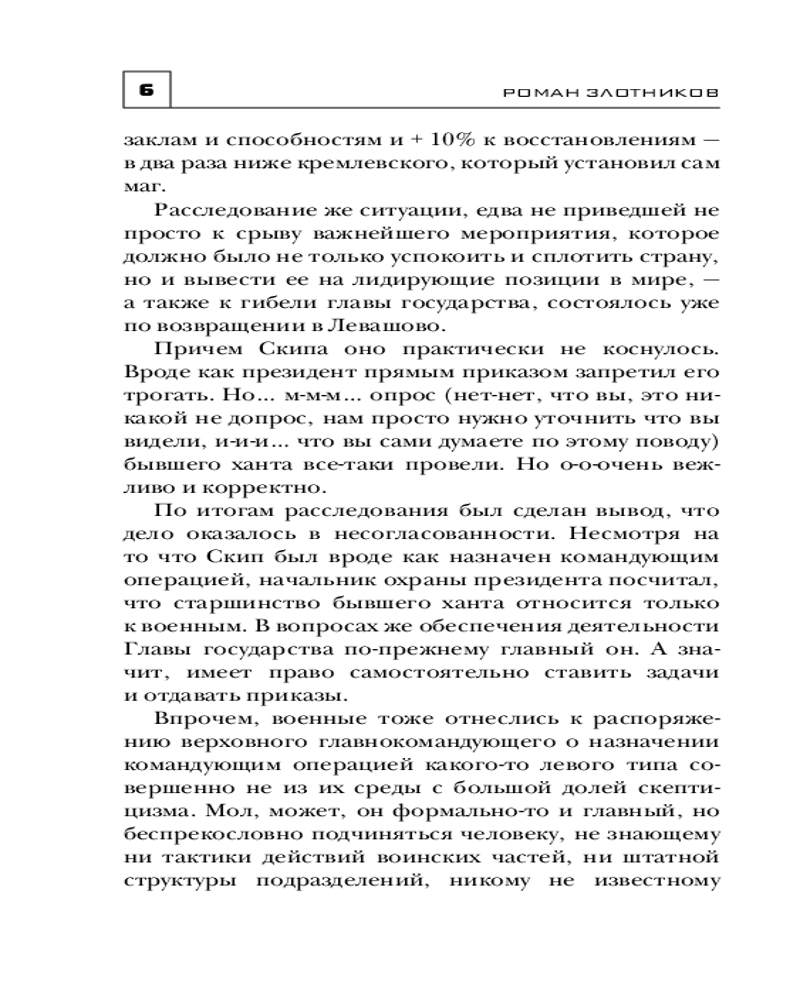 6

РОМАН ЗЛОТНИКОВ

заклам и способностям и + 10% к восстановлениям — в два раза ниже кремлевского, который установил сам маг.

Расследование же ситуации, едва не приведшей не просто к срыву важнейшего мероприятия, которое должно было не только успокоить и сплотить страну, но и вывести ее на лидирующие позиции в мире, — а также к гибели главы государства, состоялось уже по возвращении в Левашово.

Причем Скипа оно практически не коснулось. Вроде как президент прямым приказом запретил его трогать. Но... м-м-м... опрос (нет-нет, что вы, это никакой не допрос, нам просто нужно уточнить что вы видели, и-и-и... что вы сами думаете по этому поводу) бывшего ханта все-таки провели. Но о-о-очень вежливо и корректно.

По итогам расследования был сделан вывод, что дело оказалось в несогласованности. Несмотря на то что Скип был вроде как назначен командующим операцией, начальник охраны президента посчитал, что старшинство бывшего ханта относится только к военным. В вопросах же обеспечения деятельности Главы государства по-прежнему главный он. А значит, имеет право самостоятельно ставить задачи и отдавать приказы.

Впрочем, военные тоже отнеслись к распоряжению верховного главнокомандующего о назначении командующим операцией какого-то левого типа совершенно не из их среды с большой долей скептицизма. Мол, может, он формально-то и главный, но беспрекословно подчиняться человеку, не знающему ни тактики действий воинских частей, ни штатной структуры подразделений, никому не известному